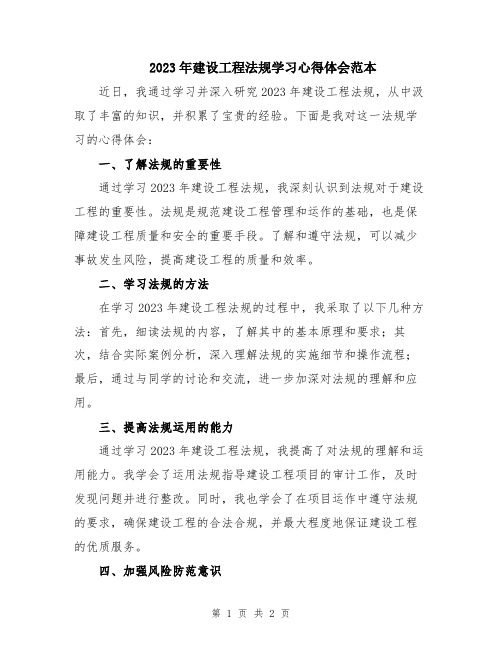 2023年建设工程法规学习心得体会范本

近日，我通过学习并深入研究2023年建设工程法规，从中汲取了丰富的知识，并积累了宝贵的经验。下面是我对这一法规学习的心得体会：

一、了解法规的重要性

通过学习2023年建设工程法规，我深刻认识到法规对于建设工程的重要性。法规是规范建设工程管理和运作的基础，也是保障建设工程质量和安全的重要手段。了解和遵守法规，可以减少事故发生风险，提高建设工程的质量和效率。

二、学习法规的方法

在学习2023年建设工程法规的过程中，我采取了以下几种方法：首先，细读法规的内容，了解其中的基本原理和要求；其次，结合实际案例分析，深入理解法规的实施细节和操作流程；最后，通过与同学的讨论和交流，进一步加深对法规的理解和应用。

三、提高法规运用的能力

通过学习2023年建设工程法规，我提高了对法规的理解和运用能力。我学会了运用法规指导建设工程项目的审计工作，及时发现问题并进行整改。同时，我也学会了在项目运作中遵守法规的要求，确保建设工程的合法合规，并最大程度地保证建设工程的优质服务。

四、加强风险防范意识

第 1 页 共 2 页